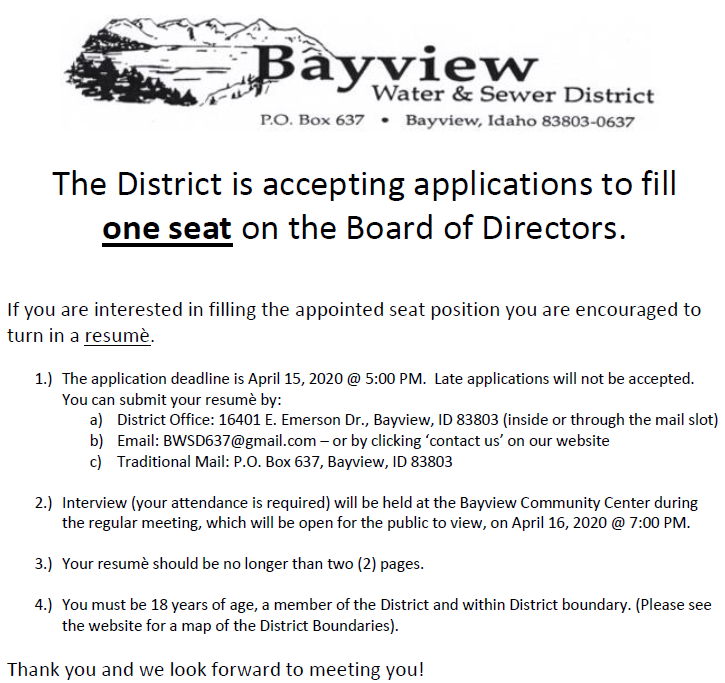 Bayview
Water & Sewer District
P.O. Box 637 • Bayview, Idaho 83803-0637

The District is accepting applications to fill one seat on the Board of Directors.

If you are interested in filling the appointed seat position you are encouraged to turn in a resumè.

1.) The application deadline is April 15, 2020 @ 5:00 PM. Late applications will not be accepted. You can submit your resumè by:
a) District Office: 16401 E. Emerson Dr., Bayview, ID 83803 (inside or through the mail slot)
b) Email: BWSD637@gmail.com – or by clicking 'contact us' on our website
c) Traditional Mail: P.O. Box 637, Bayview, ID 83803

2.) Interview (your attendance is required) will be held at the Bayview Community Center during the regular meeting, which will be open for the public to view, on April 16, 2020 @ 7:00 PM.

3.) Your resumè should be no longer than two (2) pages.

4.) You must be 18 years of age, a member of the District and within District boundary. (Please see the website for a map of the District Boundaries).

Thank you and we look forward to meeting you!